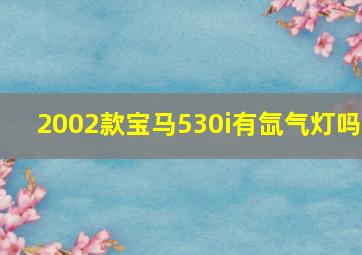 2002款宝马530i有氙气灯吗